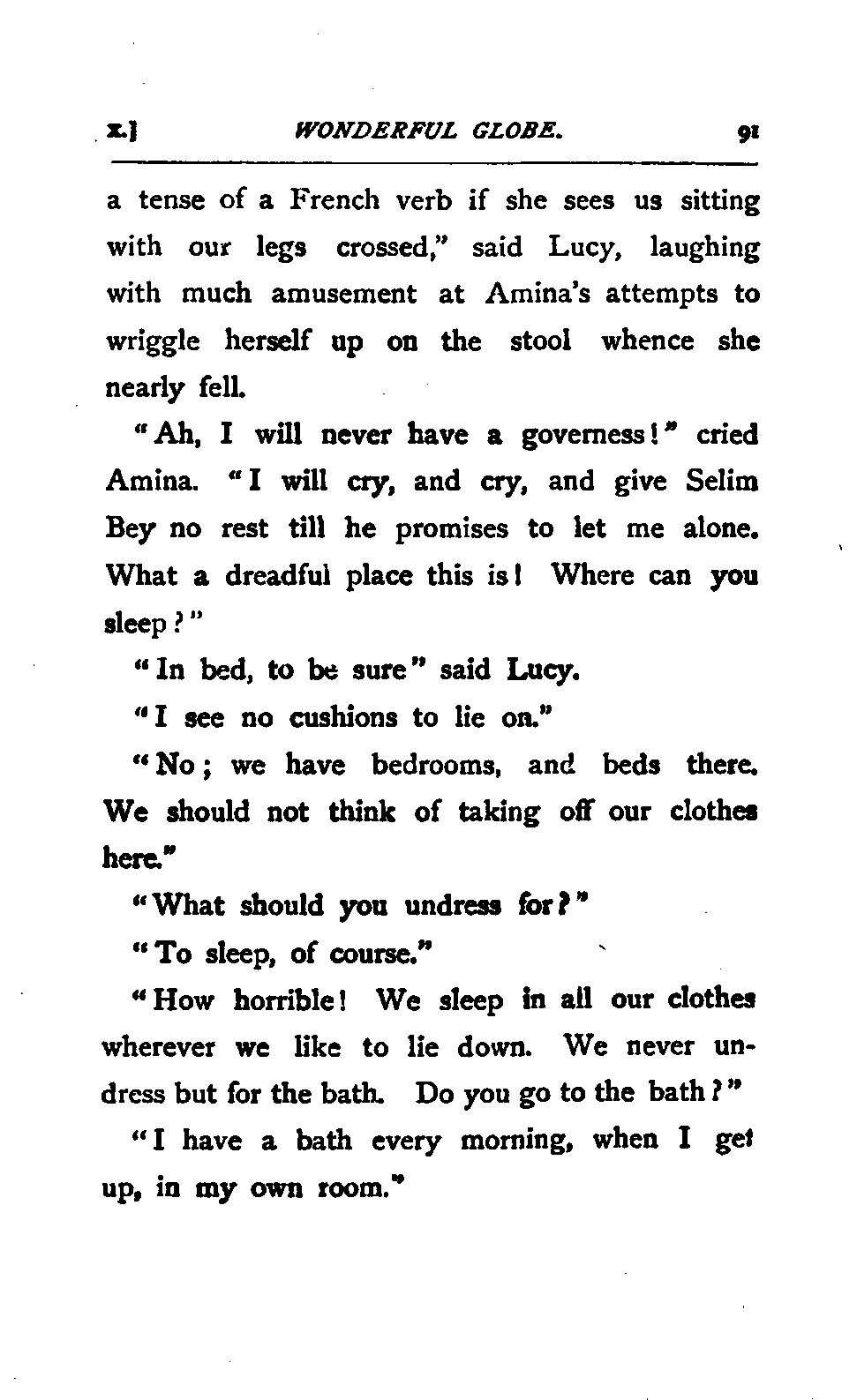 x.] WONDERFUL GLOBE. 91

a tense of a French verb if she sees us sitting with our legs crossed," said Lucy, laughing with much amusement at Amina's attempts to wriggle herself up on the stool whence she nearly fell.

"Ah, I will never have a governess!" cried Amina. "I will cry, and cry, and give Selim Bey no rest till he promises to let me alone. What a dreadful place this is! Where can you sleep?"

"In bed, to be sure" said Lucy.

"I see no cushions to lie on."

"No; we have bedrooms, and beds there. We should not think of taking off our clothes here."

"What should you undress for?"

"To sleep, of course."

"How horrible! We sleep in all our clothes wherever we like to lie down. We never undress but for the bath. Do you go to the bath?"

"I have a bath every morning, when I get up, in my own room."